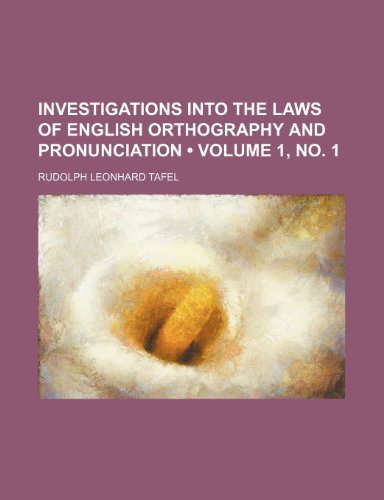 INVESTIGATIONS INTO THE LAWS OF ENGLISH ORTHOGRAPHY AND PRONUNCIATION • VOLUME 1, NO. 1

RUDOLPH LEONHARD TAFEL